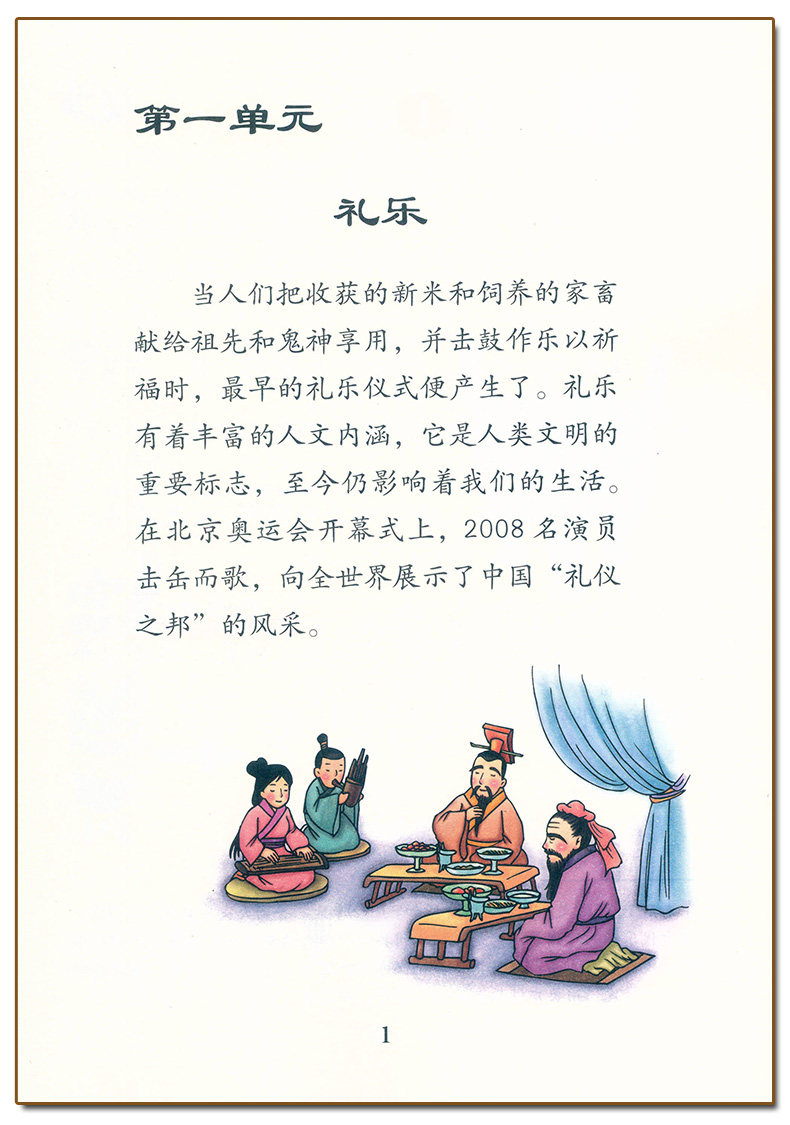 第一单元

礼乐

当人们把收获的新米和饲养的家畜献给祖先和鬼神享用，并击鼓作乐以祈福时，最早的礼乐仪式便产生了。礼乐有着丰富的人文内涵，它是人类文明的重要标志，至今仍影响着我们的生活。在北京奥运会开幕式上，2008名演员击缶而歌，向全世界展示了中国“礼仪之邦”的风采。

1